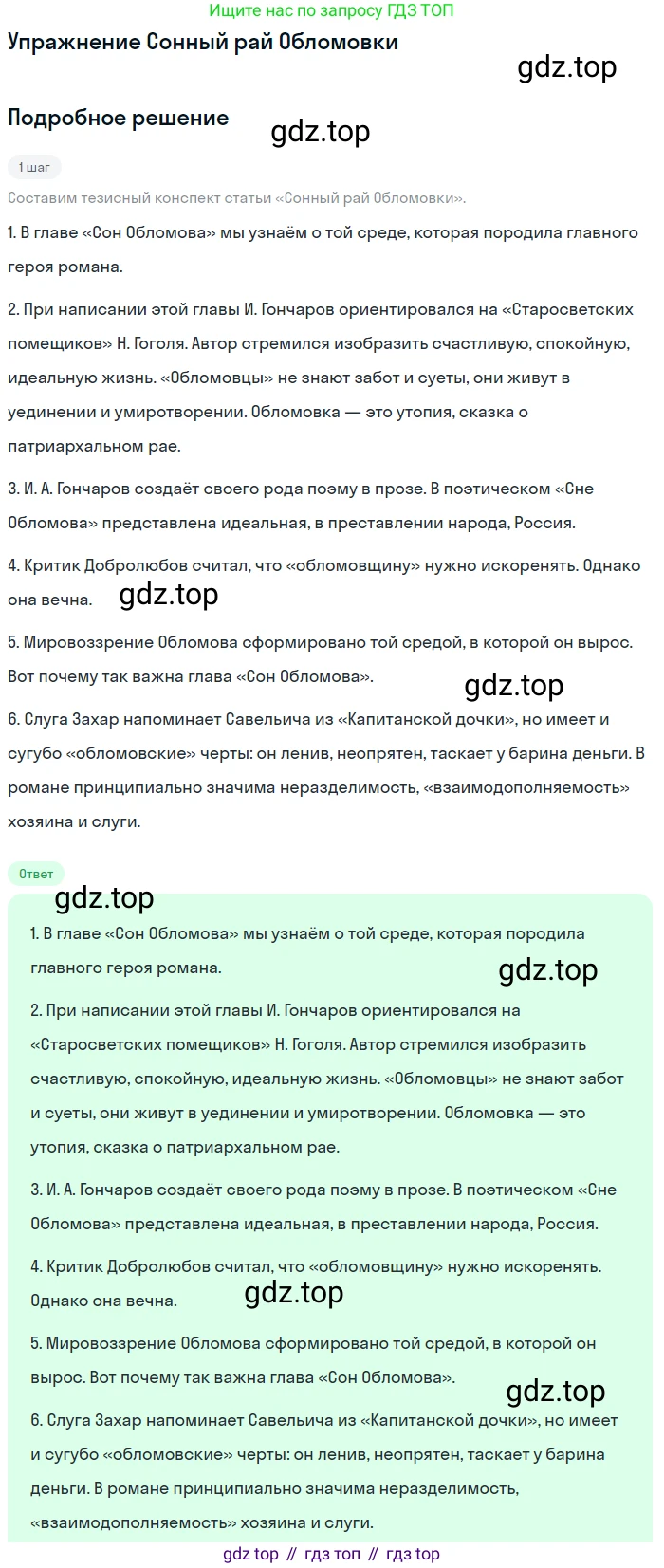 Ищите нас по запросу ГДЗ ТОП

Упражнение Сонный рай Обломовки

gdz.top

Подробное решение

gdz.top

1 шаг

Составим тезисный конспект статьи «Сонный рай Обломовки».

1. В главе «Сон Обломова» мы узнаём о той среде, которая породила главного героя романа.

2. При написании этой главы И. Гончаров ориентировался на «Старосветских помещиков» Н. Гоголя. Автор стремился изобразить счастливую, спокойную, идеальную жизнь. «Обломовцы» не знают забот и суеты, они живут в уединении и умиротворении. Обломовка — это утопия, сказка о патриархальном рае.

3. И. А. Гончаров создаёт своего рода поэму в прозе. В поэтическом «Сне Обломова» представлена идеальная, в преставлении народа, Россия.

4. Критик Добролюбов считал, что «обломовщину» нужно искоренять. Однако она вечна.

gdz.top

5. Мировоззрение Обломова сформировано той средой, в которой он вырос. Вот почему так важна глава «Сон Обломова».

gdz.top

6. Слуга Захар напоминает Савельича из «Капитанской дочки», но имеет и сугубо «обломовские» черты: он ленив, неопрятен, таскает у барина деньги. В романе принципиально значима неразделимость, «взаимодополняемость» хозяина и слуги.

Ответ

gdz.top

1. В главе «Сон Обломова» мы узнаём о той среде, которая породила главного героя романа.

gdz.top

2. При написании этой главы И. Гончаров ориентировался на «Старосветских помещиков» Н. Гоголя. Автор стремился изобразить счастливую, спокойную, идеальную жизнь. «Обломовцы» не знают забот и суеты, они живут в уединении и умиротворении. Обломовка — это утопия, сказка о патриархальном рае.

3. И. А. Гончаров создаёт своего рода поэму в прозе. В поэтическом «Сне Обломова» представлена идеальная, в преставлении народа, Россия.

4. Критик Добролюбов считал, что «обломовщину» нужно искоренять. Однако она вечна.

gdz.top

5. Мировоззрение Обломова сформировано той средой, в которой он вырос. Вот почему так важна глава «Сон Обломова».

gdz.top

6. Слуга Захар напоминает Савельича из «Капитанской дочки», но имеет и сугубо «обломовские» черты: он ленив, неопрятен, таскает у барина деньги. В романе принципиально значима неразделимость, «взаимодополняемость» хозяина и слуги.

gdz top // гдз топ // гдз top